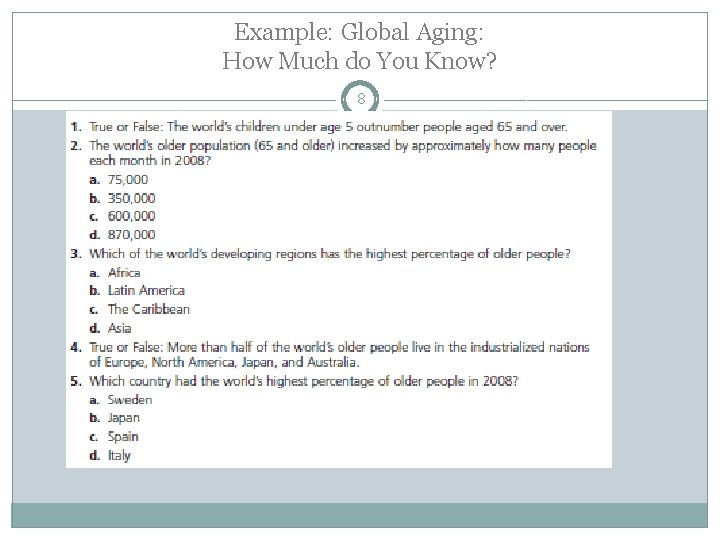 Example: Global Aging:
How Much do You Know?

8

1. True or False: The world's children under age 5 outnumber people aged 65 and over.
2. The world's older population (65 and older) increased by approximately how many people each month in 2008?
a. 75,000
b. 350,000
c. 600,000
d. 870,000
3. Which of the world's developing regions has the highest percentage of older people?
a. Africa
b. Latin America
c. The Caribbean
d. Asia
4. True or False: More than half of the world's older people live in the industrialized nations of Europe, North America, Japan, and Australia.
5. Which country had the world's highest percentage of older people in 2008?
a. Sweden
b. Japan
c. Spain
d. Italy